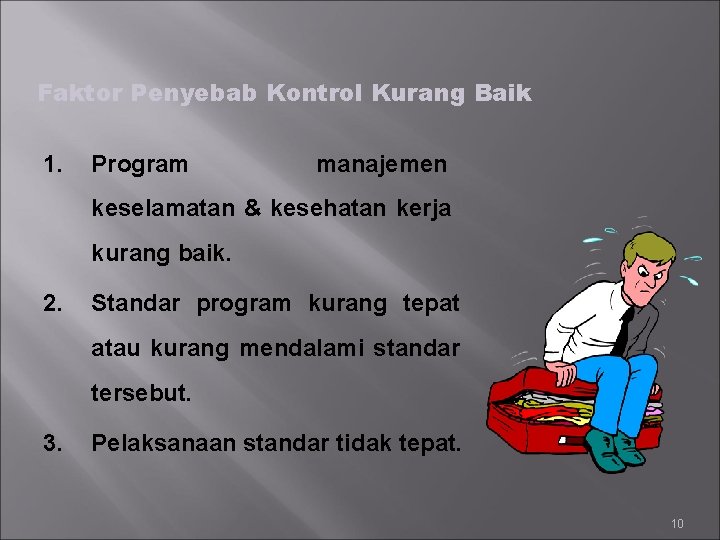 Faktor Penyebab Kontrol Kurang Baik

1. Program manajemen keselamatan & kesehatan kerja kurang baik.
2. Standar program kurang tepat atau kurang mendalami standar tersebut.
3. Pelaksanaan standar tidak tepat.

10